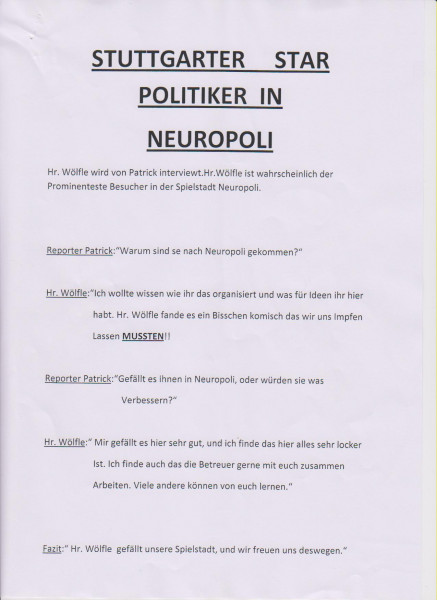 STUTTGARTER STAR POLITIKER IN NEUROPOLI

Hr. Wölfle wird von Patrick interviewt.Hr.Wölfle ist wahrscheinlich der Prominenteste Besucher in der Spielstadt Neuropoli.

Reporter Patrick:"Warum sind se nach Neuropoli gekommen?"

Hr. Wölfle:"Ich wollte wissen wie ihr das organisiert und was für Ideen ihr hier habt. Hr. Wölfle fande es ein Bisschen komisch das wir uns Impfen Lassen MUSSTEN!!

Reporter Patrick:"Gefällt es ihnen in Neuropoli, oder würden sie was Verbessern?"

Hr. Wölfle:" Mir gefällt es hier sehr gut, und ich finde das hier alles sehr locker Ist. Ich finde auch das die Betreuer gerne mit euch zusammen Arbeiten. Viele andere können von euch lernen."

Fazit:" Hr. Wölfle gefällt unsere Spielstadt, und wir freuen uns deswegen."